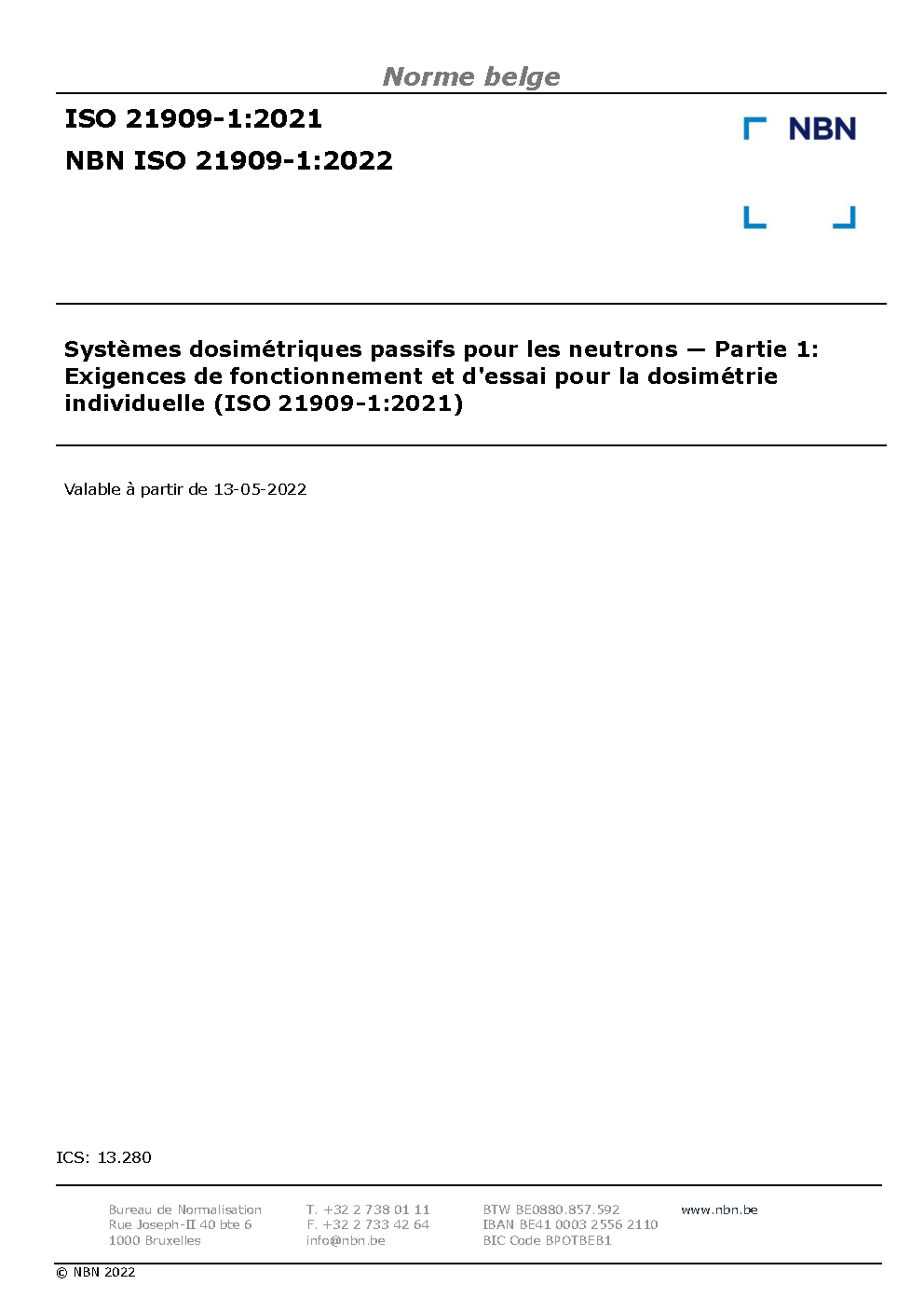 Norme belge

ISO 21909-1:2021

NBN ISO 21909-1:2022

NBN

Systèmes dosimétriques passifs pour les neutrons — Partie 1: Exigences de fonctionnement et d'essai pour la dosimétrie individuelle (ISO 21909-1:2021)

Valable à partir de 13-05-2022

ICS: 13.280

Bureau de Normalisation
Rue Joseph-II 40 bte 6
1000 Bruxelles

T. +32 2 738 01 11
F. +32 2 733 42 64
info@nbn.be

BTW BE0880.857.592
IBAN BE41 0003 2556 2110
BIC Code BPOTBEB1

www.nbn.be

© NBN 2022